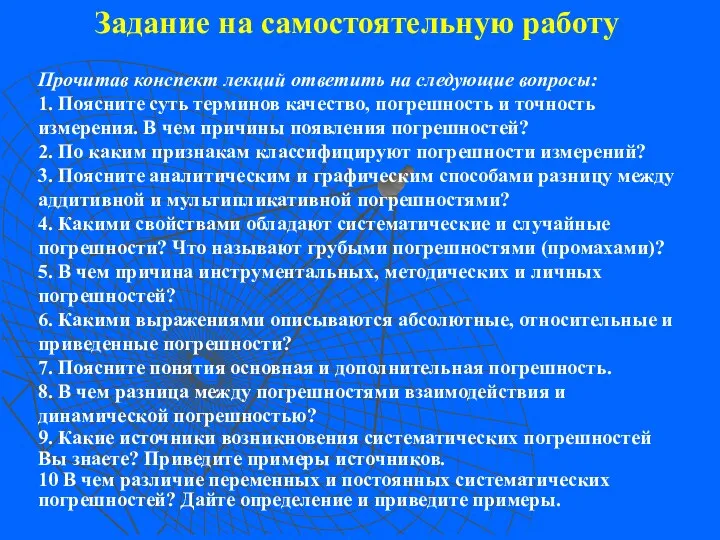 Задание на самостоятельную работу

Прочитав конспект лекций ответить на следующие вопросы:
1. Поясните суть терминов качество, погрешность и точность измерения. В чем причины появления погрешностей?
2. По каким признакам классифицируют погрешности измерений?
3. Поясните аналитическим и графическим способами разницу между аддитивной и мультипликативной погрешностями?
4. Какими свойствами обладают систематические и случайные погрешности? Что называют грубыми погрешностями (промахами)?
5. В чем причина инструментальных, методических и личных погрешностей?
6. Какими выражениями описываются абсолютные, относительные и приведенные погрешности?
7. Поясните понятия основная и дополнительная погрешность.
8. В чем разница между погрешностями взаимодействия и динамической погрешностью?
9. Какие источники возникновения систематических погрешностей Вы знаете? Приведите примеры источников.
10 В чем различие переменных и постоянных систематических погрешностей? Дайте определение и приведите примеры.